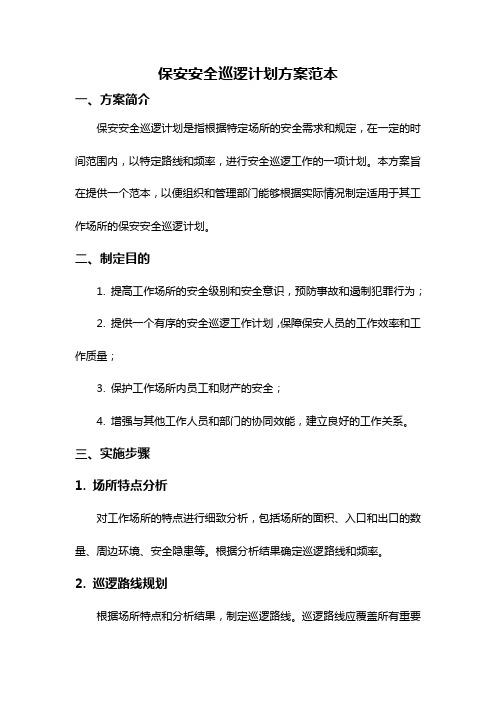 保安安全巡逻计划方案范本

一、方案简介

保安安全巡逻计划是指根据特定场所的安全需求和规定，在一定的时间范围内，以特定路线和频率，进行安全巡逻工作的一项计划。本方案旨在提供一个范本，以便组织和管理部门能够根据实际情况制定适用于其工作场所的保安安全巡逻计划。

二、制定目的

1. 提高工作场所的安全级别和安全意识，预防事故和遏制犯罪行为；

2. 提供一个有序的安全巡逻工作计划，保障保安人员的工作效率和工作质量；

3. 保护工作场所内员工和财产的安全；

4. 增强与其他工作人员和部门的协同效能，建立良好的工作关系。

三、实施步骤

1. 场所特点分析

对工作场所的特点进行细致分析，包括场所的面积、入口和出口的数量、周边环境、安全隐患等。根据分析结果确定巡逻路线和频率。

2. 巡逻路线规划

根据场所特点和分析结果，制定巡逻路线。巡逻路线应覆盖所有重要